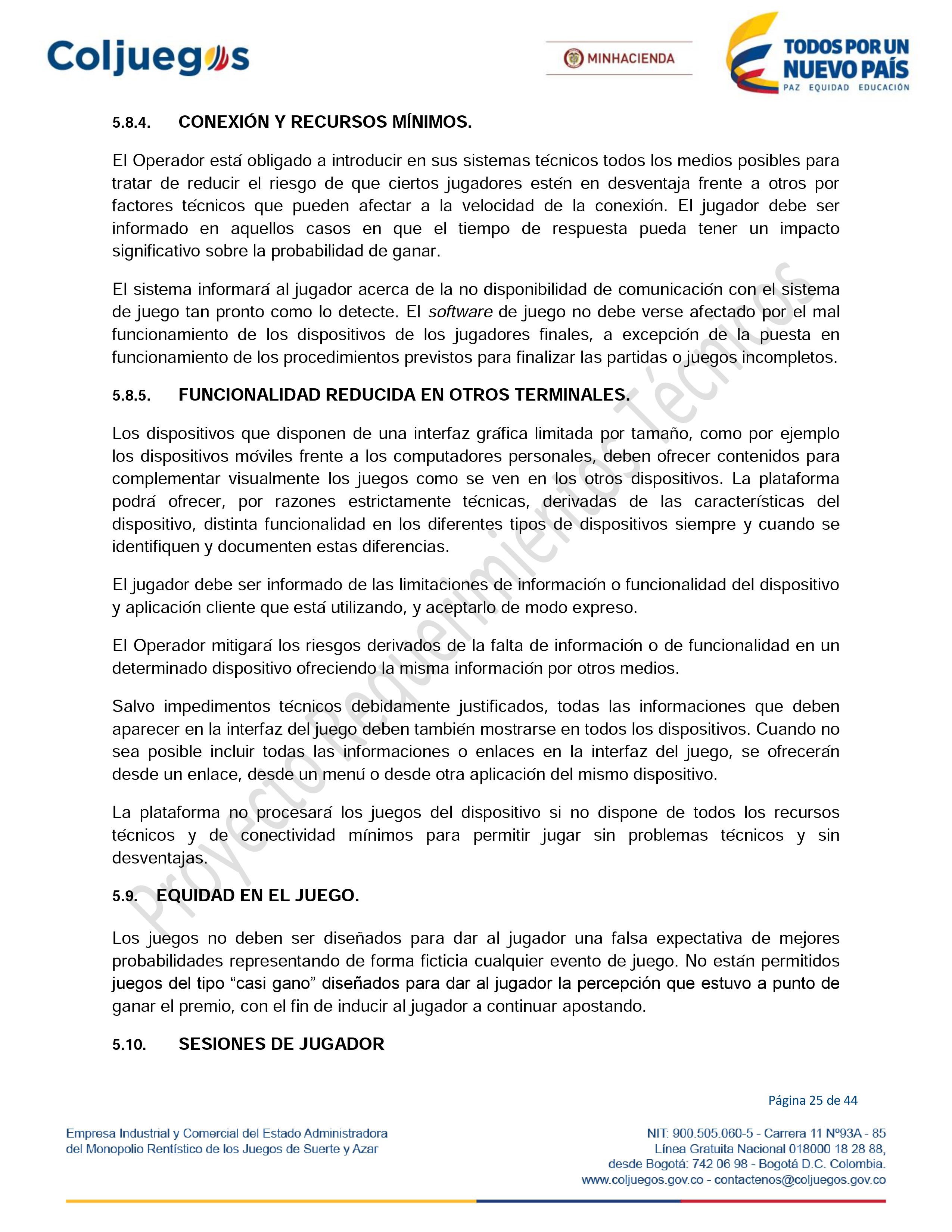 Coljuegos

MINHACIENDA

TODOS POR UN NUEVO PAÍS
PAZ EQUIDAD EDUCACIÓN

5.8.4. CONEXIÓN Y RECURSOS MÍNIMOS.

El Operador está obligado a introducir en sus sistemas técnicos todos los medios posibles para tratar de reducir el riesgo de que ciertos jugadores estén en desventaja frente a otros por factores técnicos que pueden afectar a la velocidad de la conexión. El jugador debe ser informado en aquellos casos en que el tiempo de respuesta pueda tener un impacto significativo sobre la probabilidad de ganar.

El sistema informará al jugador acerca de la no disponibilidad de comunicación con el sistema de juego tan pronto como lo detecte. El software de juego no debe verse afectado por el mal funcionamiento de los dispositivos de los jugadores finales, a excepción de la puesta en funcionamiento de los procedimientos previstos para finalizar las partidas o juegos incompletos.

5.8.5. FUNCIONALIDAD REDUCIDA EN OTROS TERMINALES.

Los dispositivos que disponen de una interfaz gráfica limitada por tamaño, como por ejemplo los dispositivos móviles frente a los computadores personales, deben ofrecer contenidos para complementar visualmente los juegos como se ven en los otros dispositivos. La plataforma podrá ofrecer, por razones estrictamente técnicas, derivadas de las características del dispositivo, distinta funcionalidad en los diferentes tipos de dispositivos siempre y cuando se identifiquen y documenten estas diferencias.

El jugador debe ser informado de las limitaciones de información o funcionalidad del dispositivo y aplicación cliente que está utilizando, y aceptarlo de modo expreso.

El Operador mitigará los riesgos derivados de la falta de información o de funcionalidad en un determinado dispositivo ofreciendo la misma información por otros medios.

Salvo impedimentos técnicos debidamente justificados, todas las informaciones que deben aparecer en la interfaz del juego deben también mostrarse en todos los dispositivos. Cuando no sea posible incluir todas las informaciones o enlaces en la interfaz del juego, se ofrecerán desde un enlace, desde un menú o desde otra aplicación del mismo dispositivo.

La plataforma no procesará los juegos del dispositivo si no dispone de todos los recursos técnicos y de conectividad mínimos para permitir jugar sin problemas técnicos y sin desventajas.

5.9. EQUIDAD EN EL JUEGO.

Los juegos no deben ser diseñados para dar al jugador una falsa expectativa de mejores probabilidades representando de forma ficticia cualquier evento de juego. No están permitidos juegos del tipo “casi gano” diseñados para dar al jugador la percepción que estuvo a punto de ganar el premio, con el fin de inducir al jugador a continuar apostando.

5.10. SESIONES DE JUGADOR

Proyecto Requerimientos Técnicos

Página 25 de 44

Empresa Industrial y Comercial del Estado Administradora del Monopolio Rentístico de los Juegos de Suerte y Azar

NIT: 900.505.060-5 - Carrera 11 Nº93A - 85
Línea Gratuita Nacional 018000 18 28 88,
desde Bogotá: 742 06 98 - Bogotá D.C. Colombia.
www.coljuegos.gov.co - contactenos@coljuegos.gov.co